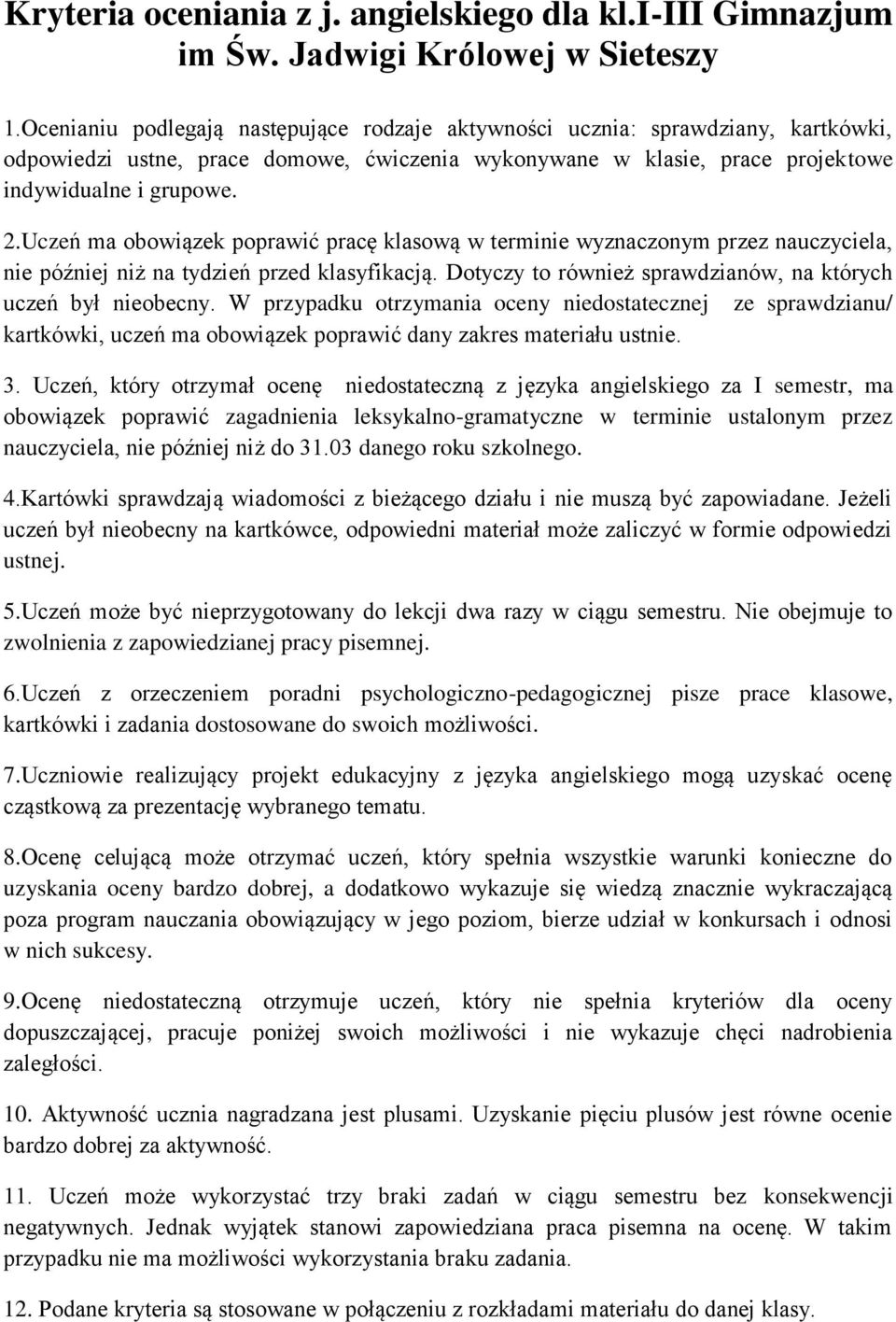 Kryteria oceniania z j. angielskiego dla kl.I-III Gimnazjum im Św. Jadwigi Królowej w Sieteszy

1.Ocenianiu podlegają następujące rodzaje aktywności ucznia: sprawdziany, kartkówki, odpowiedzi ustne, prace domowe, ćwiczenia wykonywane w klasie, prace projektowe indywidualne i grupowe.

2.Uczeń ma obowiązek poprawić pracę klasową w terminie wyznaczonym przez nauczyciela, nie później niż na tydzień przed klasyfikacją. Dotyczy to również sprawdzianów, na których uczeń był nieobecny. W przypadku otrzymania oceny niedostatecznej ze sprawdzianu/ kartkówki, uczeń ma obowiązek poprawić dany zakres materiału ustnie.

3. Uczeń, który otrzymał ocenę niedostateczną z języka angielskiego za I semestr, ma obowiązek poprawić zagadnienia leksykalno-gramatyczne w terminie ustalonym przez nauczyciela, nie później niż do 31.03 danego roku szkolnego.

4.Kartówki sprawdzają wiadomości z bieżącego działu i nie muszą być zapowiadane. Jeżeli uczeń był nieobecny na kartkówce, odpowiedni materiał może zaliczyć w formie odpowiedzi ustnej.

5.Uczeń może być nieprzygotowany do lekcji dwa razy w ciągu semestru. Nie obejmuje to zwolnienia z zapowiedzianej pracy pisemnej.

6.Uczeń z orzeczeniem poradni psychologiczno-pedagogicznej pisze prace klasowe, kartkówki i zadania dostosowane do swoich możliwości.

7.Uczniowie realizujący projekt edukacyjny z języka angielskiego mogą uzyskać ocenę cząstkową za prezentację wybranego tematu.

8.Ocenę celującą może otrzymać uczeń, który spełnia wszystkie warunki konieczne do uzyskania oceny bardzo dobrej, a dodatkowo wykazuje się wiedzą znacznie wykraczającą poza program nauczania obowiązujący w jego poziom, bierze udział w konkursach i odnosi w nich sukcesy.

9.Ocenę niedostateczną otrzymuje uczeń, który nie spełnia kryteriów dla oceny dopuszczającej, pracuje poniżej swoich możliwości i nie wykazuje chęci nadrobienia zaległości.

10. Aktywność ucznia nagradzana jest plusami. Uzyskanie pięciu plusów jest równe ocenie bardzo dobrej za aktywność.

11. Uczeń może wykorzystać trzy braki zadań w ciągu semestru bez konsekwencji negatywnych. Jednak wyjątek stanowi zapowiedziana praca pisemna na ocenę. W takim przypadku nie ma możliwości wykorzystania braku zadania.

12. Podane kryteria są stosowane w połączeniu z rozkładami materiału do danej klasy.